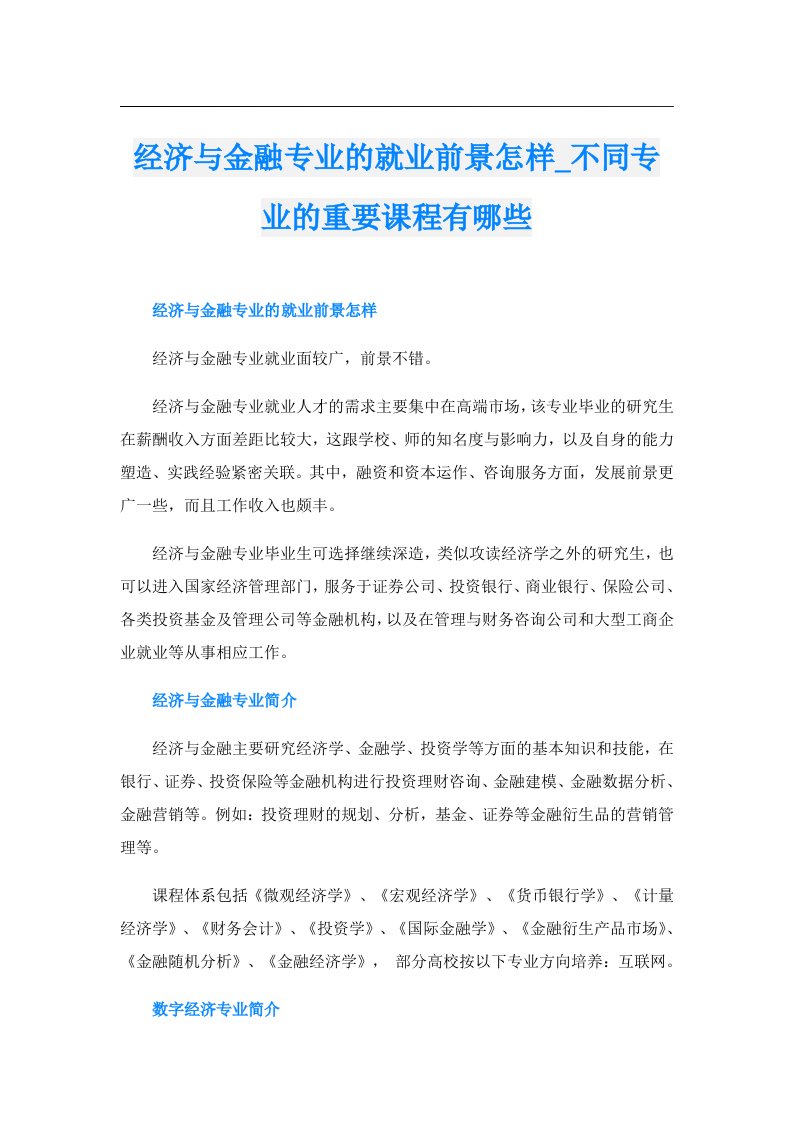 经济与金融专业的就业前景怎样_不同专业的重要课程有哪些

经济与金融专业的就业前景怎样

经济与金融专业就业面较广，前景不错。

经济与金融专业就业人才的需求主要集中在高端市场，该专业毕业的研究生在薪酬收入方面差距比较大，这跟学校、师的知名度与影响力，以及自身的能力塑造、实践经验紧密关联。其中，融资和资本运作、咨询服务方面，发展前景更广一些，而且工作收入也颇丰。

经济与金融专业毕业生可选择继续深造，类似攻读经济学之外的研究生，也可以进入国家经济管理部门，服务于证券公司、投资银行、商业银行、保险公司、各类投资基金及管理公司等金融机构，以及在管理与财务咨询公司和大型工商企业就业等从事相应工作。

经济与金融专业简介

经济与金融主要研究经济学、金融学、投资学等方面的基本知识和技能，在银行、证券、投资保险等金融机构进行投资理财咨询、金融建模、金融数据分析、金融营销等。例如：投资理财的规划、分析，基金、证券等金融衍生品的营销管理等。

课程体系包括《微观经济学》、《宏观经济学》、《货币银行学》、《计量经济学》、《财务会计》、《投资学》、《国际金融学》、《金融衍生产品市场》、《金融随机分析》、《金融经济学》， 部分高校按以下专业方向培养：互联网。

数字经济专业简介